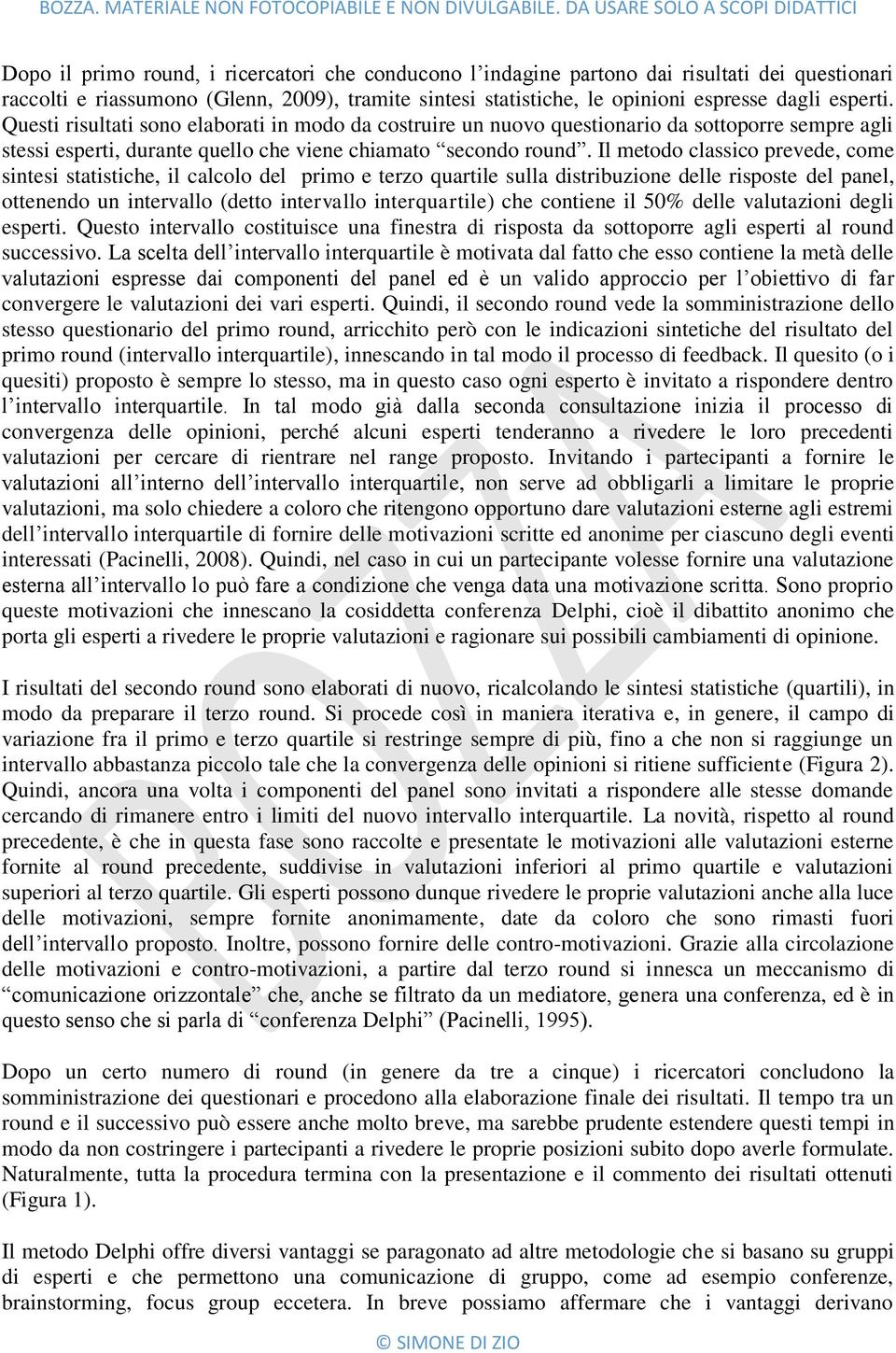 BOZZA. MATERIALE NON FOTOCOPIABILE E NON DIVULGABILE. DA USARE SOLO A SCOPI DIDATTICI

Dopo il primo round, i ricercatori che conducono l'indagine partono dai risultati dei questionari raccolti e riassumono (Glenn, 2009), tramite sintesi statistiche, le opinioni espresse dagli esperti. Questi risultati sono elaborati in modo da costruire un nuovo questionario da sottoporre sempre agli stessi esperti, durante quello che viene chiamato "secondo round". Il metodo classico prevede, come sintesi statistiche, il calcolo del primo e terzo quartile sulla distribuzione delle risposte del panel, ottenendo un intervallo (detto intervallo interquartile) che contiene il 50% delle valutazioni degli esperti. Questo intervallo costituisce una finestra di risposta da sottoporre agli esperti al round successivo. La scelta dell'intervallo interquartile è motivata dal fatto che esso contiene la metà delle valutazioni espresse dai componenti del panel ed è un valido approccio per l'obiettivo di far convergere le valutazioni dei vari esperti. Quindi, il secondo round vede la somministrazione dello stesso questionario del primo round, arricchito però con le indicazioni sintetiche del risultato del primo round (intervallo interquartile), innescando in tal modo il processo di feedback. Il quesito (o i quesiti) proposto è sempre lo stesso, ma in questo caso ogni esperto è invitato a rispondere dentro l'intervallo interquartile. In tal modo già dalla seconda consultazione inizia il processo di convergenza delle opinioni, perché alcuni esperti tenderanno a rivedere le loro precedenti valutazioni per cercare di rientrare nel range proposto. Invitando i partecipanti a fornire le valutazioni all'interno dell'intervallo interquartile, non serve ad obbligarli a limitare le proprie valutazioni, ma solo chiedere a coloro che ritengono opportuno dare valutazioni esterne agli estremi dell'intervallo interquartile di fornire delle motivazioni scritte ed anonime per ciascuno degli eventi interessati (Pacinelli, 2008). Quindi, nel caso in cui un partecipante volesse fornire una valutazione esterna all'intervallo lo può fare a condizione che venga data una motivazione scritta. Sono proprio queste motivazioni che innescano la cosiddetta conferenza Delphi, cioè il dibattito anonimo che porta gli esperti a rivedere le proprie valutazioni e ragionare sui possibili cambiamenti di opinione.

I risultati del secondo round sono elaborati di nuovo, ricalcolando le sintesi statistiche (quartili), in modo da preparare il terzo round. Si procede così in maniera iterativa e, in genere, il campo di variazione fra il primo e terzo quartile si restringe sempre di più, fino a che non si raggiunge un intervallo abbastanza piccolo tale che la convergenza delle opinioni si ritiene sufficiente (Figura 2). Quindi, ancora una volta i componenti del panel sono invitati a rispondere alle stesse domande cercando di rimanere entro i limiti del nuovo intervallo interquartile. La novità, rispetto al round precedente, è che in questa fase sono raccolte e presentate le motivazioni alle valutazioni esterne fornite al round precedente, suddivise in valutazioni inferiori al primo quartile e valutazioni superiori al terzo quartile. Gli esperti possono dunque rivedere le proprie valutazioni anche alla luce delle motivazioni, sempre fornite anonimamente, date da coloro che sono rimasti fuori dell'intervallo proposto. Inoltre, possono fornire delle contro-motivazioni. Grazie alla circolazione delle motivazioni e contro-motivazioni, a partire dal terzo round si innesca un meccanismo di "comunicazione orizzontale" che, anche se filtrato da un mediatore, genera una conferenza, ed è in questo senso che si parla di "conferenza Delphi" (Pacinelli, 1995).

Dopo un certo numero di round (in genere da tre a cinque) i ricercatori concludono la somministrazione dei questionari e procedono alla elaborazione finale dei risultati. Il tempo tra un round e il successivo può essere anche molto breve, ma sarebbe prudente estendere questi tempi in modo da non costringere i partecipanti a rivedere le proprie posizioni subito dopo averle formulate. Naturalmente, tutta la procedura termina con la presentazione e il commento dei risultati ottenuti (Figura 1).

Il metodo Delphi offre diversi vantaggi se paragonato ad altre metodologie che si basano su gruppi di esperti e che permettono una comunicazione di gruppo, come ad esempio conferenze, brainstorming, focus group eccetera. In breve possiamo affermare che i vantaggi derivano

BOZZA

© SIMONE DI ZIO